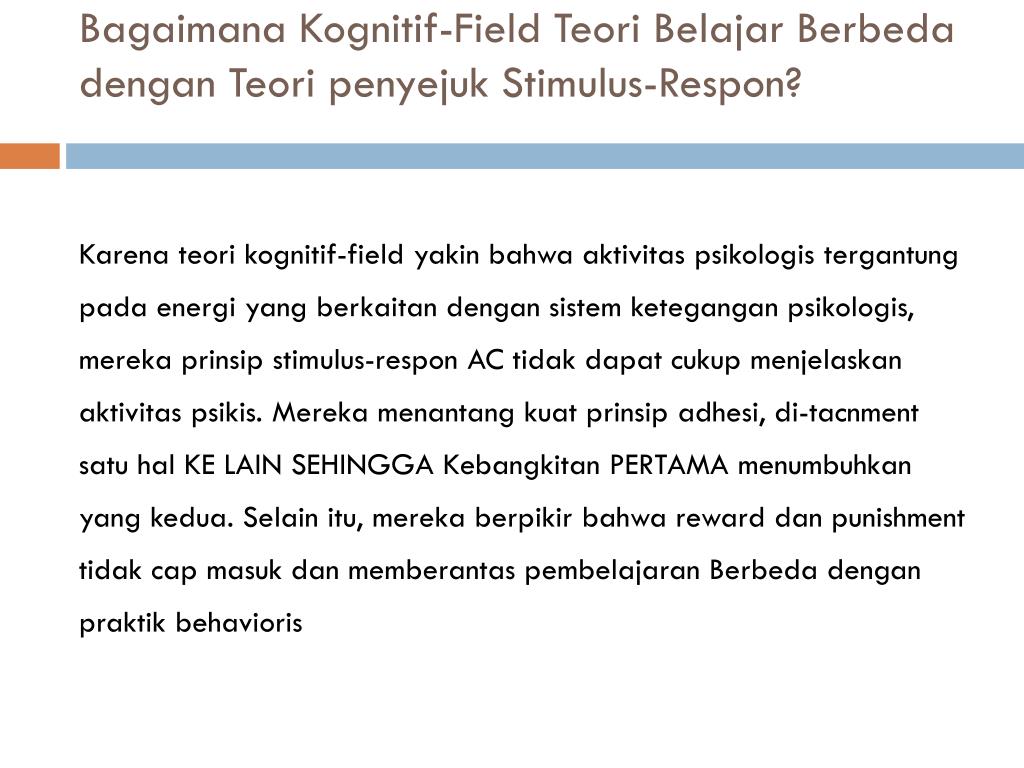 Bagaimana Kognitif-Field Teori Belajar Berbeda dengan Teori penyejuk Stimulus-Respon?

Karena teori kognitif-field yakin bahwa aktivitas psikologis tergantung pada energi yang berkaitan dengan sistem ketegangan psikologis, mereka prinsip stimulus-respon AC tidak dapat cukup menjelaskan aktivitas psikis. Mereka menantang kuat prinsip adhesi, di-tacnment satu hal KE LAIN SEHINGGA Kebangkitan PERTAMA menumbuhkan yang kedua. Selain itu, mereka berpikir bahwa reward dan punishment tidak cap masuk dan memberantas pembelajaran Berbeda dengan praktik behavioris